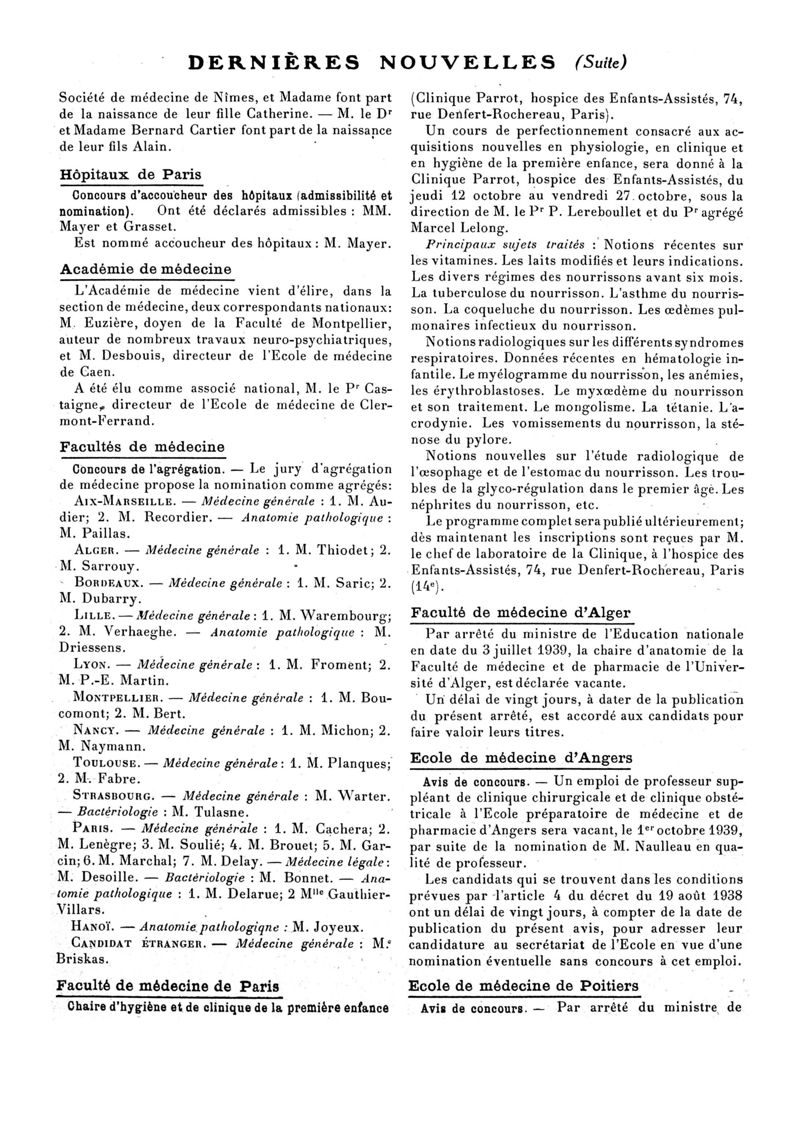 DERNIÈRES NOUVELLES (Suite)

Société de médecine de Nîmes, et Madame font part de la naissance de leur fille Catherine. — M. le Dr et Madame Bernard Cartier font part de la naissance de leur fils Alain.

Hôpitaux de Paris

Concours d'accoucheur des hôpitaux (admissibilité et nomination). Ont été déclarés admissibles : MM. Mayer et Grasset.

Est nommé accoucheur des hôpitaux : M. Mayer.

Académie de médecine

L'Académie de médecine vient d'élire, dans la section de médecine, deux correspondants nationaux: M. Euzière, doyen de la Faculté de Montpellier, auteur de nombreux travaux neuro-psychiatriques, et M. Desbouis, directeur de l'Ecole de médecine de Caen.

A été élu comme associé national, M. le Pr Castaigne, directeur de l'Ecole de médecine de Clermont-Ferrand.

Facultés de médecine

Concours de l'agrégation. — Le jury d'agrégation de médecine propose la nomination comme agrégés:

AIX-MARSEILLE. — Médecine générale : 1. M. Audier; 2. M. Recordier. — Anatomie pathologique : M. Paillas.

ALGER. — Médecine générale : 1. M. Thiodet; 2. M. Sarrouy.

BORDEAUX. — Médecine générale : 1. M. Saric; 2. M. Dubarry.

LILLE. — Médecine générale : 1. M. Warembourg; 2. M. Verhaeghe. — Anatomie pathologique : M. Driessens.

LYON. — Médecine générale : 1. M. Froment; 2. M. P.-E. Martin.

MONTPELLIER. — Médecine générale : 1. M. Boucomont; 2. M. Bert.

NANCY. — Médecine générale : 1. M. Michon; 2. M. Naymann.

TOULOUSE. — Médecine générale : 1. M. Planques; 2. M. Fabre.

STRASBOURG. — Médecine générale : M. Warter. — Bactériologie : M. Tulasne.

PARIS. — Médecine générale : 1. M. Cachera; 2. M. Lenègre; 3. M. Soulié; 4. M. Brouet; 5. M. Garcin; 6. M. Marchal; 7. M. Delay. — Médecine légale : M. Desoille. — Bactériologie : M. Bonnet. — Anatomie pathologique : 1. M. Delarue; 2 Mlle Gauthier-Villars.

HANOÏ. — Anatomie pathologiqne : M. Joyeux.

CANDIDAT ÉTRANGER. — Médecine générale : M. Briskas.

Faculté de médecine de Paris

Chaire d'hygiène et de clinique de la première enfance (Clinique Parrot, hospice des Enfants-Assistés, 74, rue Denfert-Rochereau, Paris).

Un cours de perfectionnement consacré aux acquisitions nouvelles en physiologie, en clinique et en hygiène de la première enfance, sera donné à la Clinique Parrot, hospice des Enfants-Assistés, du jeudi 12 octobre au vendredi 27 octobre, sous la direction de M. le Pr P. Lereboullet et du Pr agrégé Marcel Lelong.

Principaux sujets traités : Notions récentes sur les vitamines. Les laits modifiés et leurs indications. Les divers régimes des nourrissons avant six mois. La tuberculose du nourrisson. L'asthme du nourrisson. La coqueluche du nourrisson. Les œdèmes pulmonaires infectieux du nourrisson.

Notions radiologiques sur les différents syndromes respiratoires. Données récentes en hématologie infantile. Le myélogramme du nourrisson, les anémies, les érythroblastoses. Le myxœdème du nourrisson et son traitement. Le mongolisme. La tétanie. L'acrodynie. Les vomissements du nourrisson, la sténose du pylore.

Notions nouvelles sur l'étude radiologique de l'œsophage et de l'estomac du nourrisson. Les troubles de la glyco-régulation dans le premier âge. Les néphrites du nourrisson, etc.

Le programme complet sera publié ultérieurement; dès maintenant les inscriptions sont reçues par M. le chef de laboratoire de la Clinique, à l'hospice des Enfants-Assistés, 74, rue Denfert-Rochereau, Paris (14e).

Faculté de médecine d'Alger

Par arrêté du ministre de l'Education nationale en date du 3 juillet 1939, la chaire d'anatomie de la Faculté de médecine et de pharmacie de l'Université d'Alger, est déclarée vacante.

Un délai de vingt jours, à dater de la publication du présent arrêté, est accordé aux candidats pour faire valoir leurs titres.

Ecole de médecine d'Angers

Avis de concours. — Un emploi de professeur suppléant de clinique chirurgicale et de clinique obstétricale à l'Ecole préparatoire de médecine et de pharmacie d'Angers sera vacant, le 1er octobre 1939, par suite de la nomination de M. Naulleau en qualité de professeur.

Les candidats qui se trouvent dans les conditions prévues par l'article 4 du décret du 19 août 1938 ont un délai de vingt jours, à compter de la date de publication du présent avis, pour adresser leur candidature au secrétariat de l'Ecole en vue d'une nomination éventuelle sans concours à cet emploi.

Ecole de médecine de Poitiers

Avis de concours. — Par arrêté du ministre de